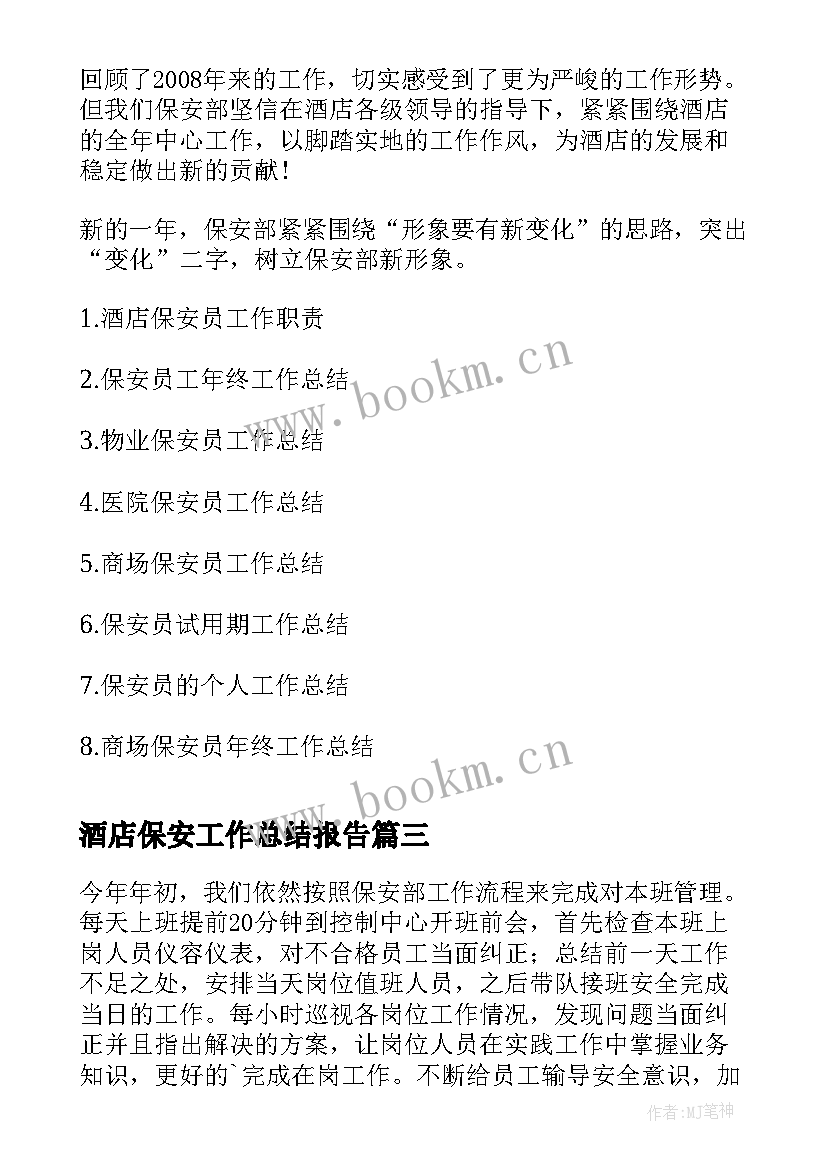 回顾了2008年来的工作，切实感受到了更为严峻的工作形势。但我们保安部坚信在酒店各级领导的指导下，紧紧围绕酒店的全年中心工作，以脚踏实地的工作作风，为酒店的发展和稳定做出新的贡献！

新的一年，保安部紧紧围绕“形象要有新变化”的思路，突出“变化”二字，树立保安部新形象。

1.酒店保安员工作职责

2.保安员工年终工作总结

3.物业保安员工作总结

4.医院保安员工作总结

5.商场保安员工作总结

6.保安员试用期工作总结

7.保安员的个人工作总结

8.商场保安员年终工作总结

www.bookm.cn

www.bookm.cn

酒店保安工作总结报告篇三

今年年初，我们依然按照保安部工作流程来完成对本班管理。每天上班提前20分钟到控制中心开班前会，首先检查本班上岗人员仪容仪表，对不合格员工当面纠正；总结前一天工作不足之处，安排当天岗位值班人员，之后带队接班安全完成当日的工作。每小时巡视各岗位工作情况，发现问题当面纠正并且指出解决的方案，让岗位人员在实践工作中掌握业务知识，更好的`完成在岗工作。不断给员工输导安全意识，加

作者：MJ笔神